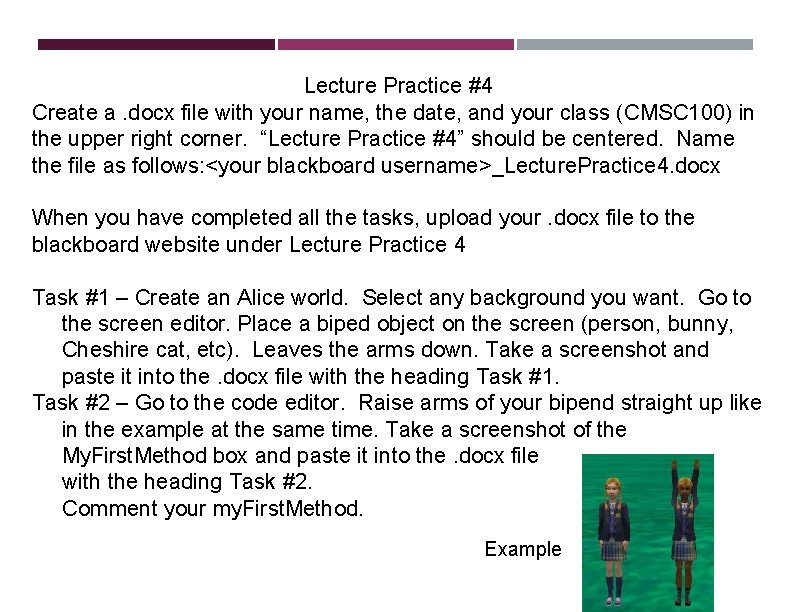 Lecture Practice #4

Create a .docx file with your name, the date, and your class (CMSC100) in the upper right corner. "Lecture Practice #4" should be centered. Name the file as follows:<your blackboard username>_LecturePractice4.docx

When you have completed all the tasks, upload your .docx file to the blackboard website under Lecture Practice 4

Task #1 – Create an Alice world. Select any background you want. Go to the screen editor. Place a biped object on the screen (person, bunny, Cheshire cat, etc). Leaves the arms down. Take a screenshot and paste it into the .docx file with the heading Task #1.

Task #2 – Go to the code editor. Raise arms of your bipend straight up like in the example at the same time. Take a screenshot of the MyFirstMethod box and paste it into the .docx file with the heading Task #2. Comment your myFirstMethod.

Example